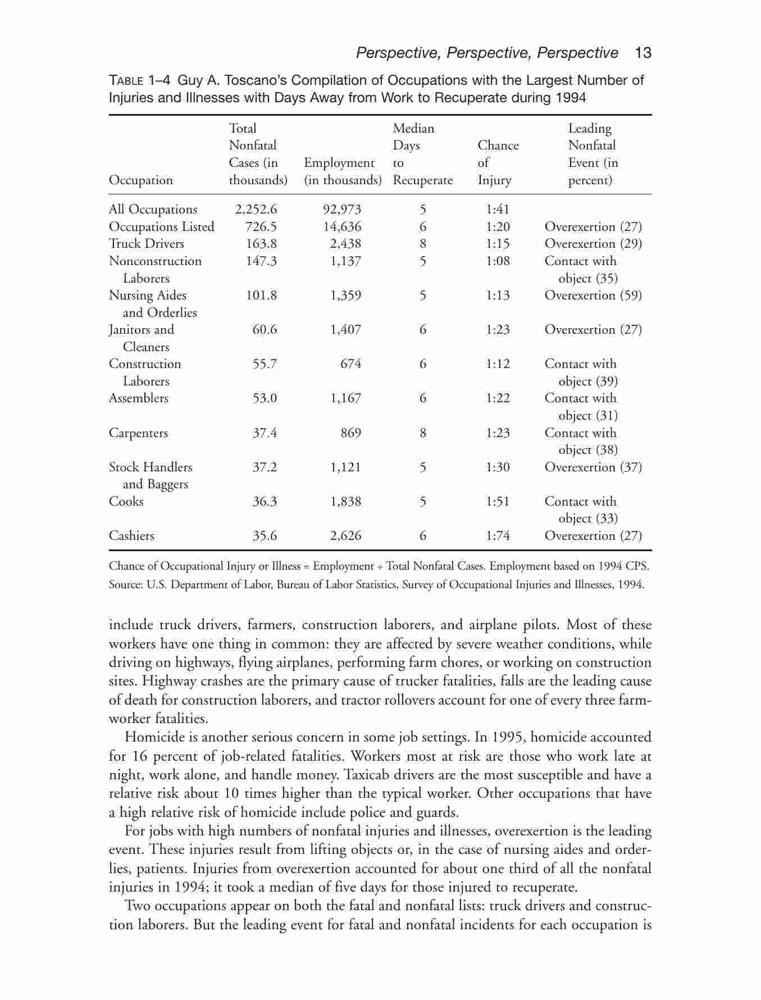 Perspective, Perspective, Perspective 13

TABLE 1–4 Guy A. Toscano's Compilation of Occupations with the Largest Number of Injuries and Illnesses with Days Away from Work to Recuperate during 1994

| Occupation | Total Nonfatal Cases (in thousands) | Employment (in thousands) | Median Days to Recuperate | Chance of Injury | Leading Nonfatal Event (in percent) |
|---|---|---|---|---|---|
| All Occupations | 2,252.6 | 92,973 | 5 | 1:41 | |
| Occupations Listed | 726.5 | 14,636 | 6 | 1:20 | Overexertion (27) |
| Truck Drivers | 163.8 | 2,438 | 8 | 1:15 | Overexertion (29) |
| Nonconstruction Laborers | 147.3 | 1,137 | 5 | 1:08 | Contact with object (35) |
| Nursing Aides and Orderlies | 101.8 | 1,359 | 5 | 1:13 | Overexertion (59) |
| Janitors and Cleaners | 60.6 | 1,407 | 6 | 1:23 | Overexertion (27) |
| Construction Laborers | 55.7 | 674 | 6 | 1:12 | Contact with object (39) |
| Assemblers | 53.0 | 1,167 | 6 | 1:22 | Contact with object (31) |
| Carpenters | 37.4 | 869 | 8 | 1:23 | Contact with object (38) |
| Stock Handlers and Baggers | 37.2 | 1,121 | 5 | 1:30 | Overexertion (37) |
| Cooks | 36.3 | 1,838 | 5 | 1:51 | Contact with object (33) |
| Cashiers | 35.6 | 2,626 | 6 | 1:74 | Overexertion (27) |

Chance of Occupational Injury or Illness = Employment ÷ Total Nonfatal Cases. Employment based on 1994 CPS.
Source: U.S. Department of Labor, Bureau of Labor Statistics, Survey of Occupational Injuries and Illnesses, 1994.

include truck drivers, farmers, construction laborers, and airplane pilots. Most of these workers have one thing in common: they are affected by severe weather conditions, while driving on highways, flying airplanes, performing farm chores, or working on construction sites. Highway crashes are the primary cause of trucker fatalities, falls are the leading cause of death for construction laborers, and tractor rollovers account for one of every three farmworker fatalities.

Homicide is another serious concern in some job settings. In 1995, homicide accounted for 16 percent of job-related fatalities. Workers most at risk are those who work late at night, work alone, and handle money. Taxicab drivers are the most susceptible and have a relative risk about 10 times higher than the typical worker. Other occupations that have a high relative risk of homicide include police and guards.

For jobs with high numbers of nonfatal injuries and illnesses, overexertion is the leading event. These injuries result from lifting objects or, in the case of nursing aides and orderlies, patients. Injuries from overexertion accounted for about one third of all the nonfatal injuries in 1994; it took a median of five days for those injured to recuperate.

Two occupations appear on both the fatal and nonfatal lists: truck drivers and construction laborers. But the leading event for fatal and nonfatal incidents for each occupation is